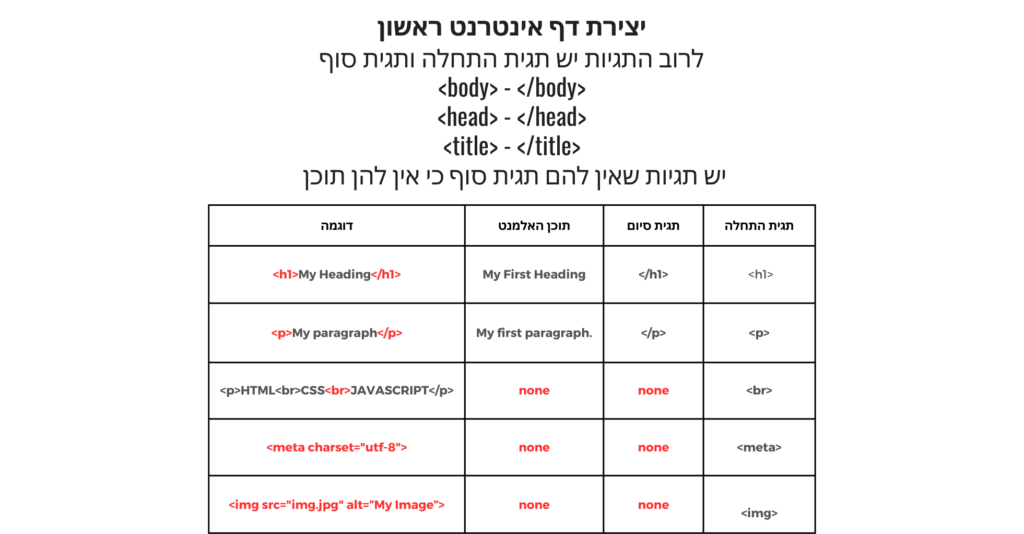 יצירת דף אינטרנט ראשון
לרוב התגיות יש תגית התחלה ותגית סוף
<body> - </body>
<head> - </head>
<title> - </title>
יש תגיות שאין להם תגית סוף כי אין להן תוכן

| תגית התחלה | תגית סיום | תוכן האלמנט | דוגמה |
|---|---|---|---|
| <h1> | </h1> | My First Heading | <h1>My Heading</h1> |
| <p> | </p> | My first paragraph. | <p>My paragraph</p> |
| <br> | none | none | <p>HTML<br>CSS<br>JAVASCRIPT</p> |
| <meta> | none | none | <meta charset="utf-8"> |
| <img> | none | none | <img src="img.jpg" alt="My Image"> |